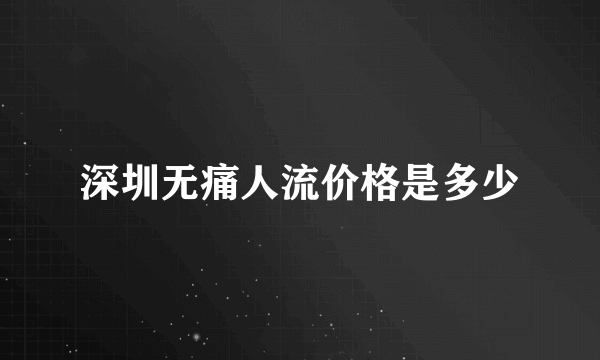 深圳无痛人流价格是多少